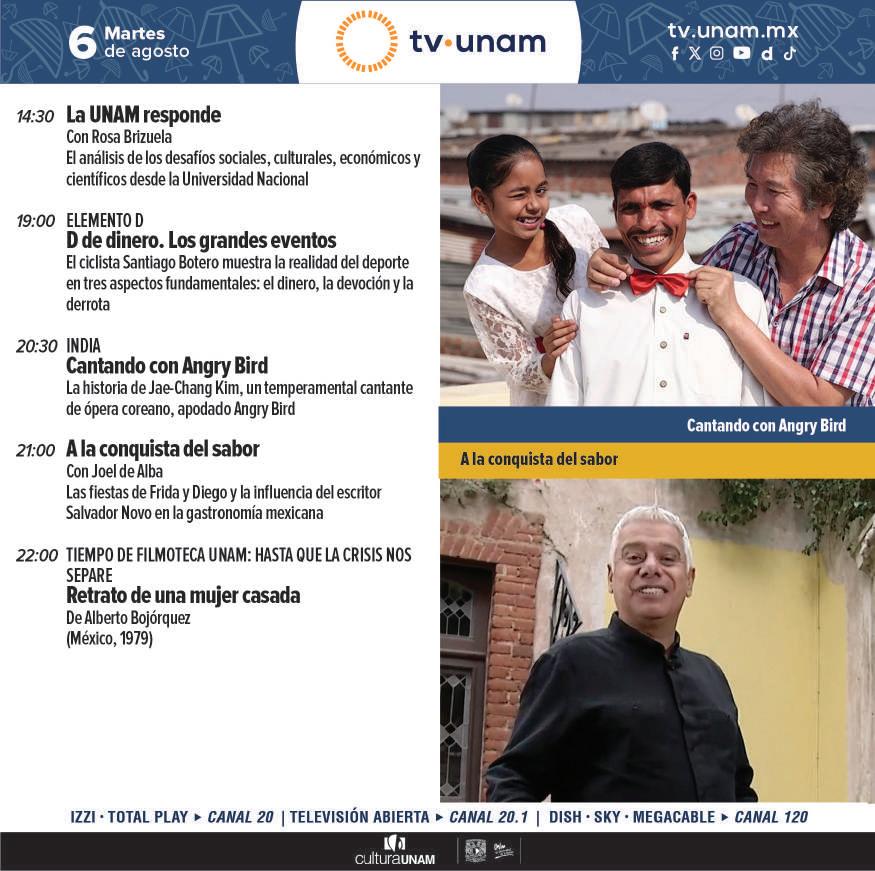 6 Martes de agosto

tv·unam

tv.unam.mx

14:30 La UNAM responde
Con Rosa Brizuela
El análisis de los desafíos sociales, culturales, económicos y científicos desde la Universidad Nacional

19:00 ELEMENTO D
D de dinero. Los grandes eventos
El ciclista Santiago Botero muestra la realidad del deporte en tres aspectos fundamentales: el dinero, la devoción y la derrota

20:30 INDIA
Cantando con Angry Bird
La historia de Jae-Chang Kim, un temperamental cantante de ópera coreano, apodado Angry Bird

21:00 A la conquista del sabor
Con Joel de Alba
Las fiestas de Frida y Diego y la influencia del escritor Salvador Novo en la gastronomía mexicana

22:00 TIEMPO DE FILMOTECA UNAM: HASTA QUE LA CRISIS NOS SEPARE
Retrato de una mujer casada
De Alberto Bojórquez
(México, 1979)

Cantando con Angry Bird

A la conquista del sabor

IZZI · TOTAL PLAY ▸ CANAL 20 | TELEVISIÓN ABIERTA ▸ CANAL 20.1 | DISH · SKY · MEGACABLE ▸ CANAL 120

culturaUNAM